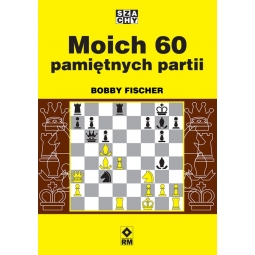 SZA
CHY

Moich 60 pamiętnych partii

BOBBY FISCHER

RM